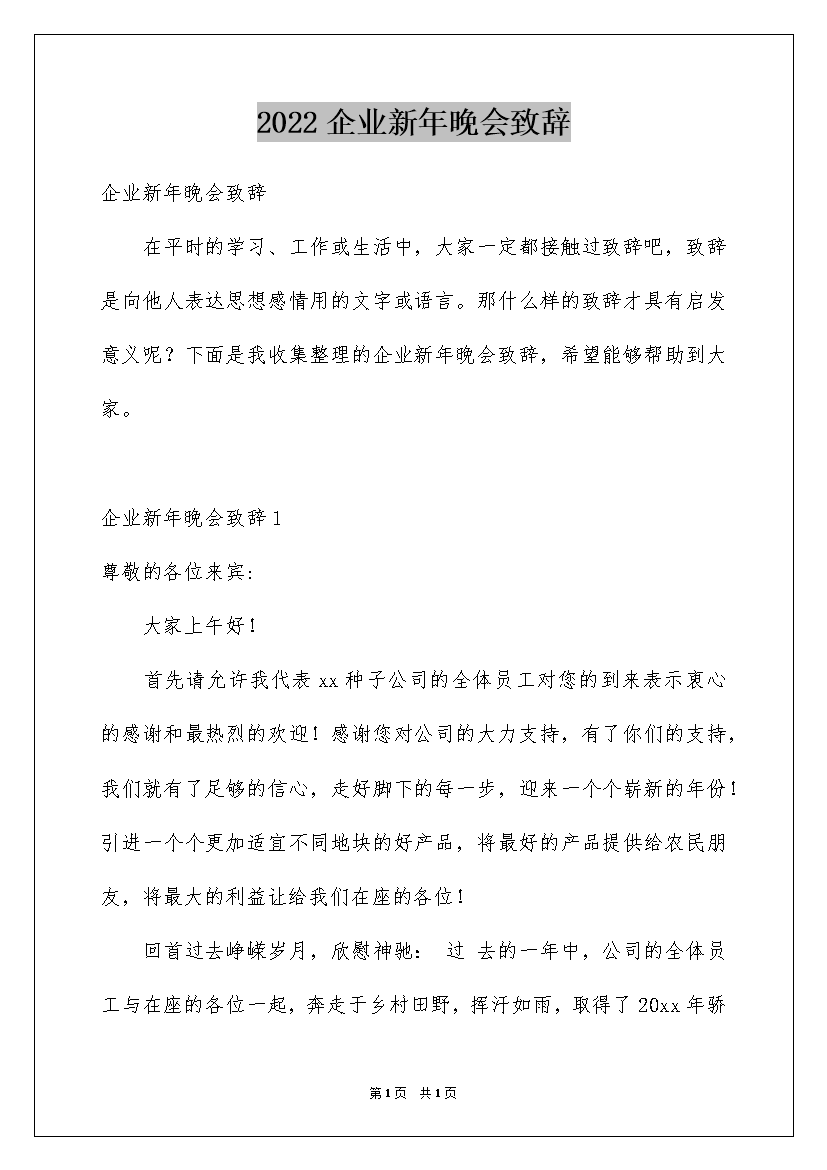 2022 企业新年晚会致辞

企业新年晚会致辞

在平时的学习、工作或生活中，大家一定都接触过致辞吧，致辞是向他人表达思想感情用的文字或语言。那什么样的致辞才具有启发意义呢？下面是我收集整理的企业新年晚会致辞，希望能够帮助到大家。

企业新年晚会致辞 1

尊敬的各位来宾:

大家上午好!

首先请允许我代表 xx 种子公司的全体员工对您的到来表示衷心的感谢和最热烈的欢迎！感谢您对公司的大力支持，有了你们的支持，我们就有了足够的信心，走好脚下的每一步，迎来一个个崭新的年份！引进一个个更加适宜不同地块的好产品，将最好的产品提供给农民朋友，将最大的利益让给我们在座的各位！

回首过去峥嵘岁月，欣慰神驰： 过 去的一年中，公司的全体员工与在座的各位一起，奔走于乡村田野，挥汗如雨，取得了 20xx 年骄

第1页 共1页